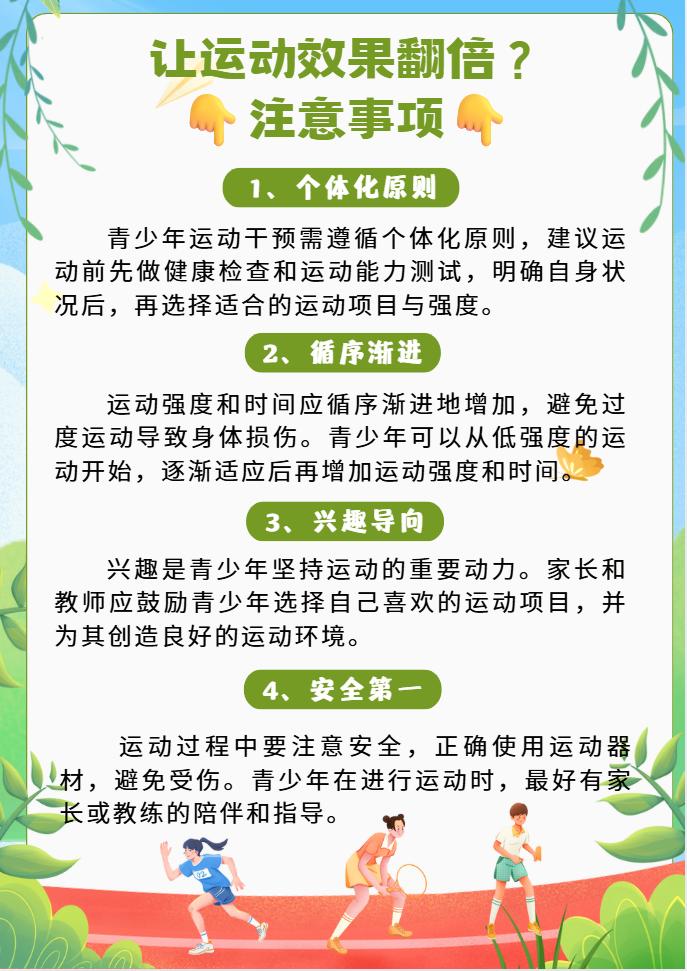 让运动效果翻倍？

注意事项

1、个体化原则

青少年运动干预需遵循个体化原则，建议运动前先做健康检查和运动能力测试，明确自身状况后，再选择适合的运动项目与强度。

2、循序渐进

运动强度和时间应循序渐进地增加，避免过度运动导致身体损伤。青少年可以从低强度的运动开始，逐渐适应后再增加运动强度和时间。

3、兴趣导向

兴趣是青少年坚持运动的重要动力。家长和教师应鼓励青少年选择自己喜欢的运动项目，并为其创造良好的运动环境。

4、安全第一

运动过程中要注意安全，正确使用运动器材，避免受伤。青少年在进行运动时，最好有家长或教练的陪伴和指导。